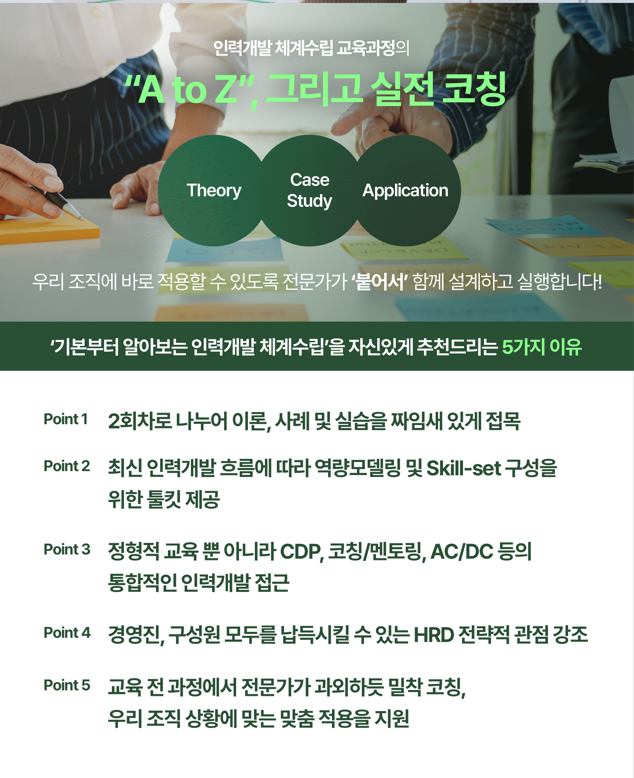 인력개발 체계수립 교육과정의

"A to Z", 그리고 실전 코칭

Theory

Case Study

Application

우리 조직에 바로 적용할 수 있도록 전문가가 '붙어서' 함께 설계하고 실행합니다!

'기본부터 알아보는 인력개발 체계수립'을 자신있게 추천드리는 5가지 이유

Point 1 2회차로 나누어 이론, 사례 및 실습을 짜임새 있게 접목

Point 2 최신 인력개발 흐름에 따라 역량모델링 및 Skill-set 구성을 위한 툴킷 제공

Point 3 정형적 교육 뿐 아니라 CDP, 코칭/멘토링, AC/DC 등의 통합적인 인력개발 접근

Point 4 경영진, 구성원 모두를 납득시킬 수 있는 HRD 전략적 관점 강조

Point 5 교육 전 과정에서 전문가가 과외하듯 밀착 코칭, 우리 조직 상황에 맞는 맞춤 적용을 지원